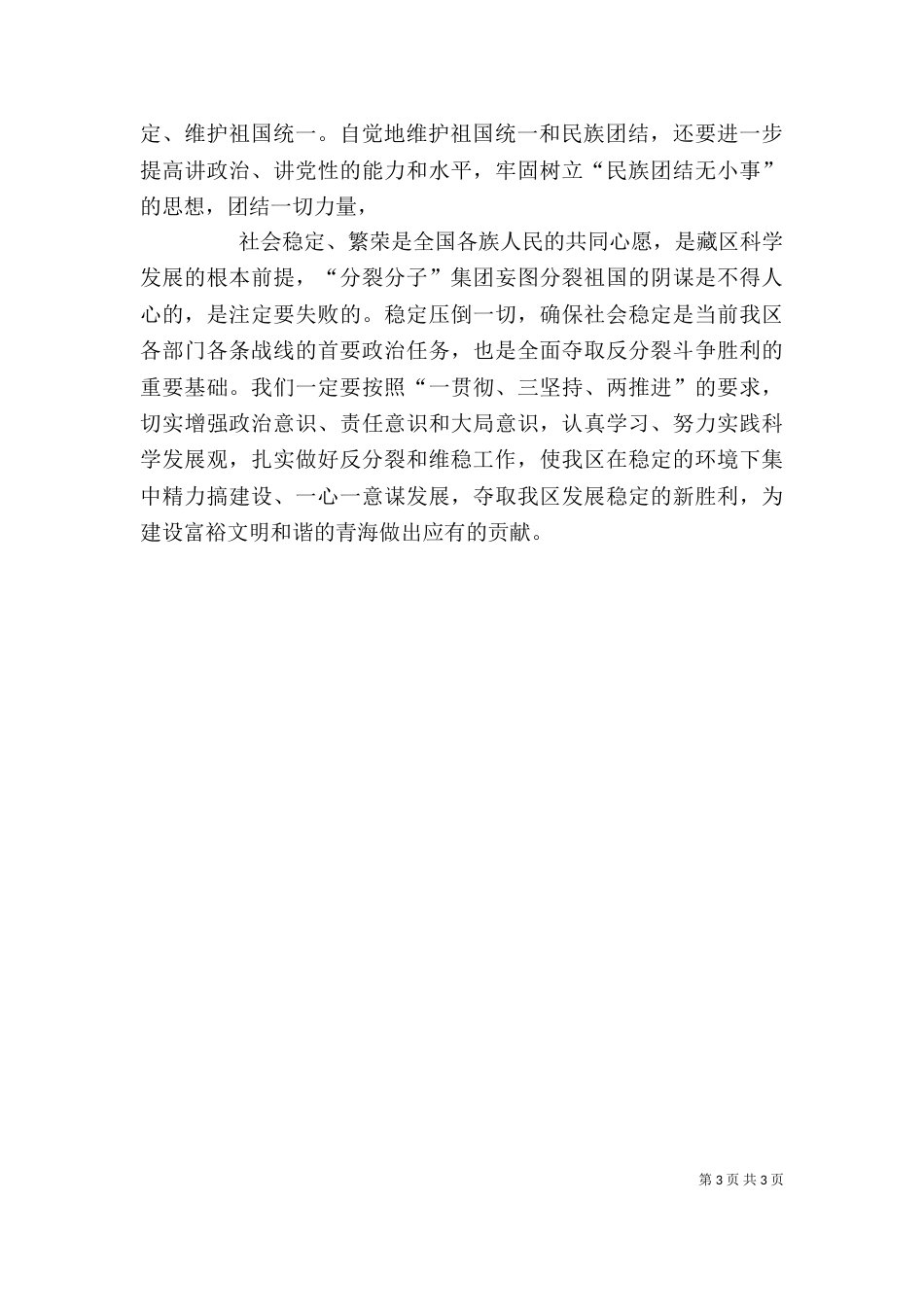 定、维护祖国统一。自觉地维护祖国统一和民族团结，还要进一步提高讲政治、讲党性的能力和水平，牢固树立“民族团结无小事”的思想，团结一切力量，

社会稳定、繁荣是全国各族人民的共同心愿，是藏区科学发展的根本前提，“分裂分子”集团妄图分裂祖国的阴谋是不得人心的，是注定要失败的。稳定压倒一切，确保社会稳定是当前我区各部门各条战线的首要政治任务，也是全面夺取反分裂斗争胜利的重要基础。我们一定要按照“一贯彻、三坚持、两推进”的要求，切实增强政治意识、责任意识和大局意识，认真学习、努力实践科学发展观，扎实做好反分裂和维稳工作，使我区在稳定的环境下集中精力搞建设、一心一意谋发展，夺取我区发展稳定的新胜利，为建设富裕文明和谐的青海做出应有的贡献。

第 3 页 共 3 页